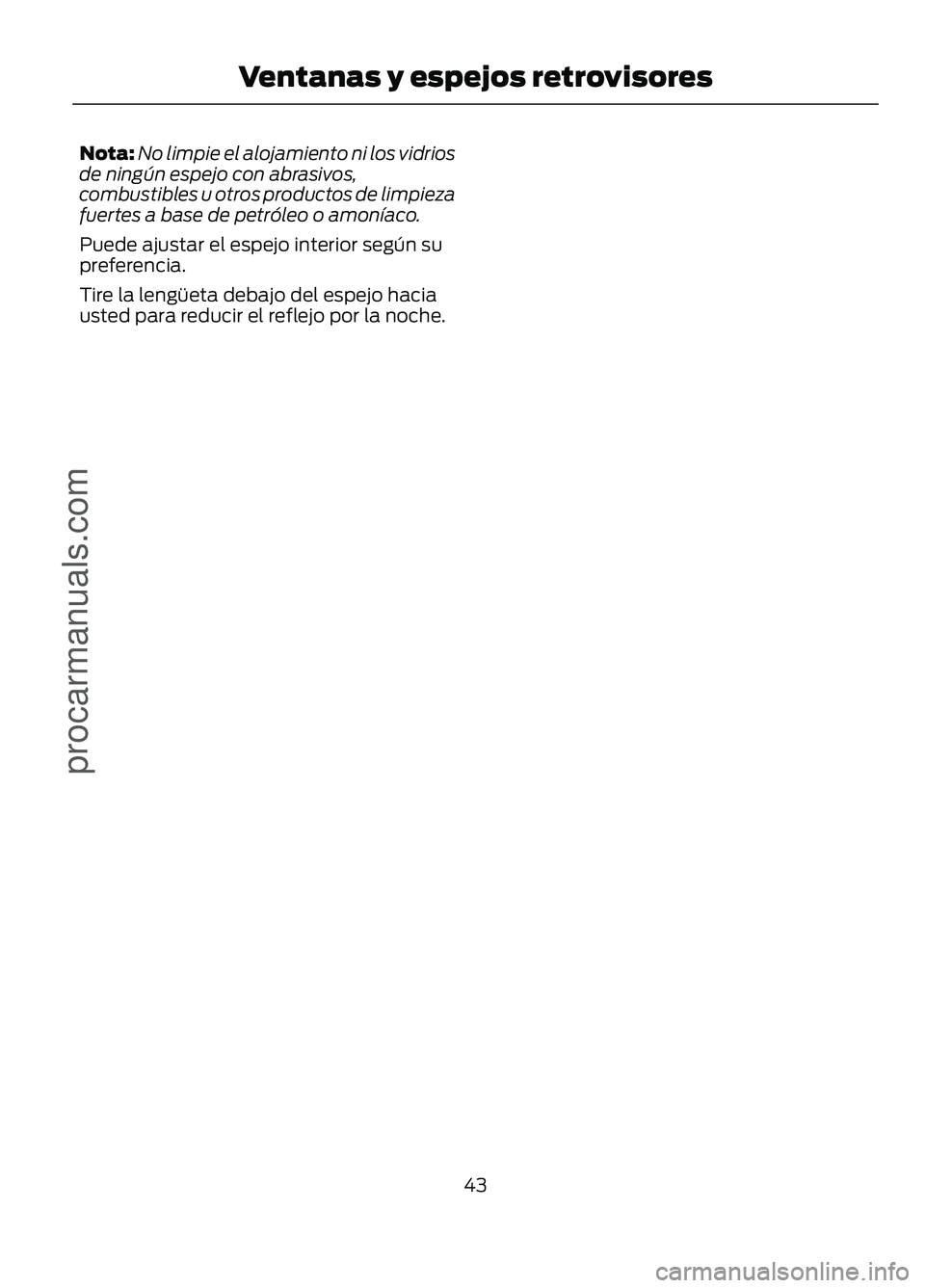 Ventanas y espejos retrovisores

Nota: No limpie el alojamiento ni los vidrios de ningún espejo con abrasivos, combustibles u otros productos de limpieza fuertes a base de petróleo o amoníaco.

Puede ajustar el espejo interior según su preferencia.

Tire la lengüeta debajo del espejo hacia usted para reducir el reflejo por la noche.

procarmanuals.com

43

carmanualsonline.info